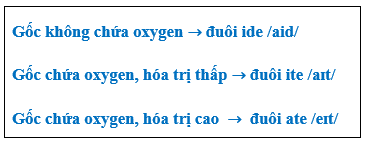 Gốc không chứa oxygen → đuôi ide /aid/

Gốc chứa oxygen, hóa trị thấp → đuôi ite /aɪt/

Gốc chứa oxygen, hóa trị cao → đuôi ate /eɪt/